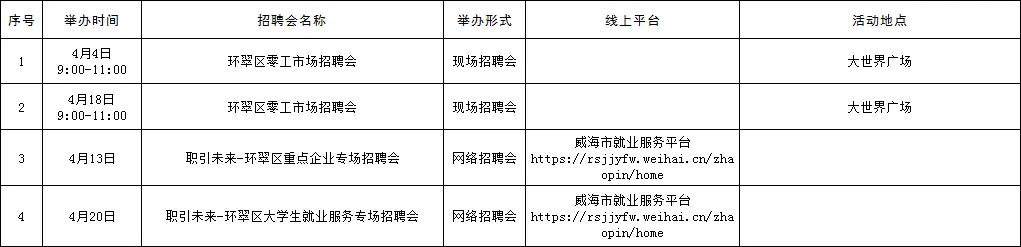 | 序号 | 举办时间 | 招聘会名称 | 举办形式 | 线上平台 | 活动地点 |
|---|---|---|---|---|---|
| 1 | 4月4日 9:00-11:00 | 环翠区零工市场招聘会 | 现场招聘会 | | 大世界广场 |
| 2 | 4月18日 9:00-11:00 | 环翠区零工市场招聘会 | 现场招聘会 | | 大世界广场 |
| 3 | 4月13日 | 职引未来-环翠区重点企业专场招聘会 | 网络招聘会 | 威海市就业服务平台 https://rsjjyfw.weihai.cn/zhaopin/home | |
| 4 | 4月20日 | 职引未来-环翠区大学生就业服务专场招聘会 | 网络招聘会 | 威海市就业服务平台 https://rsjjyfw.weihai.cn/zhaopin/home | |